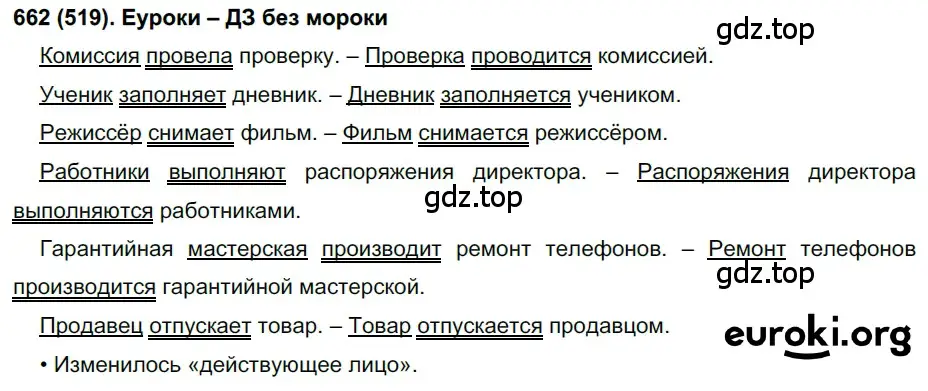 662 (519). Еуроки – ДЗ без мороки

gdz.top

Комиссия провела проверку. – Проверка проводится комиссией.

Ученик заполняет дневник. – Дневник заполняется учеником.

Режиссёр снимает фильм. – Фильм снимается режиссёром.

Работники выполняют распоряжения директора. – Распоряжения директора выполняются работниками.

gdz.top

Гарантийная мастерская производит ремонт телефонов. – Ремонт телефонов производится гарантийной мастерской.

gdz.top

Продавец отпускает товар. – Товар отпускается продавцом.

euroki.org

• Изменилось «действующее лицо».